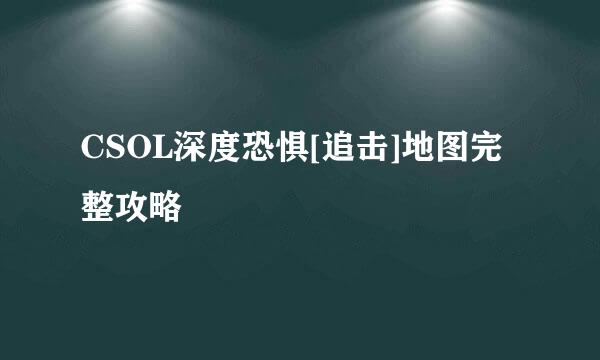 CSOL深度恐惧[追击]地图完整攻略